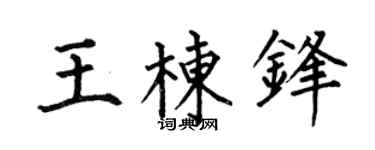 王棟鋒

词典网